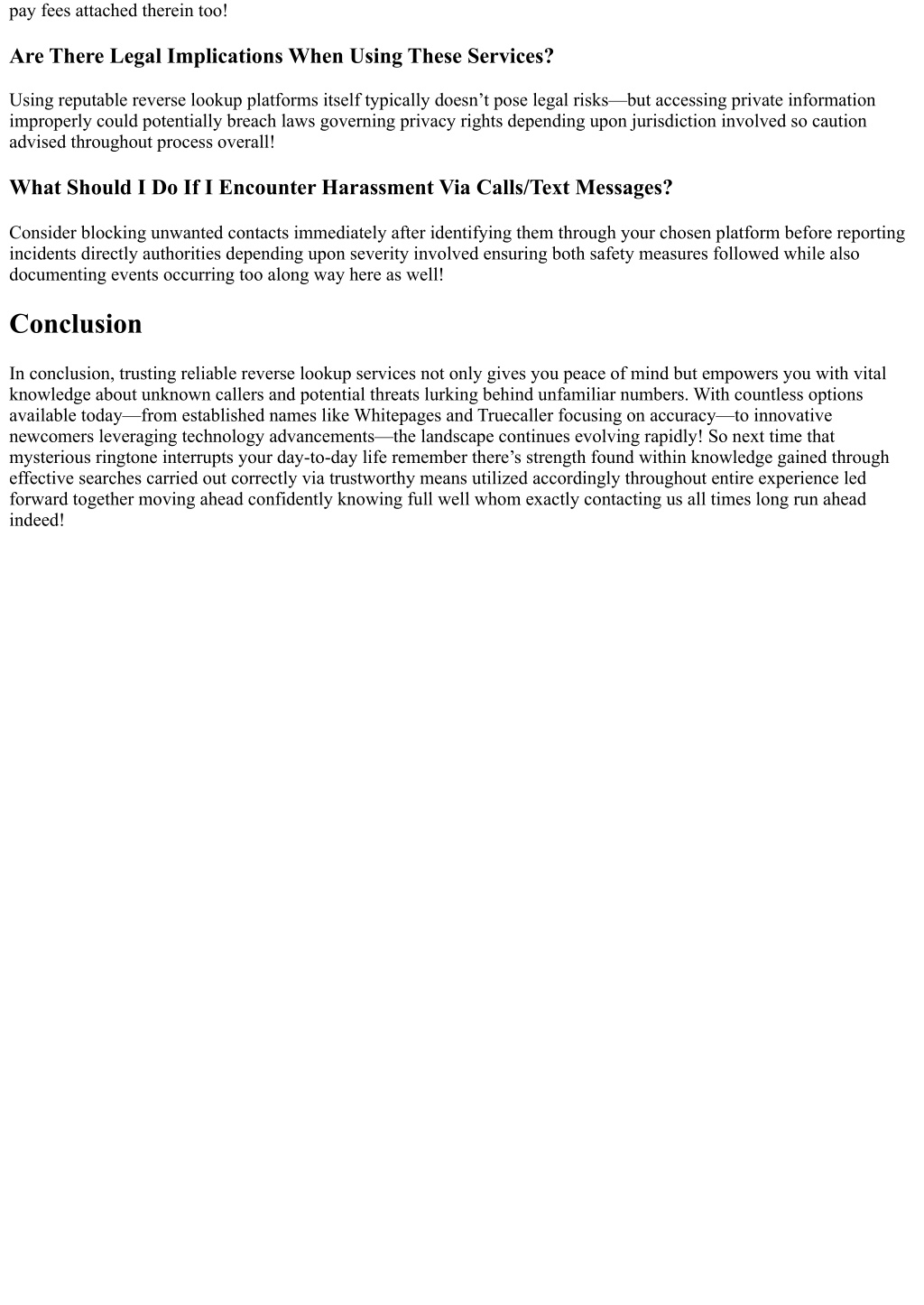 pay fees attached therein too!

Are There Legal Implications When Using These Services?

Using reputable reverse lookup platforms itself typically doesn’t pose legal risks—but accessing private information improperly could potentially breach laws governing privacy rights depending upon jurisdiction involved so caution advised throughout process overall!

What Should I Do If I Encounter Harassment Via Calls/Text Messages?

Consider blocking unwanted contacts immediately after identifying them through your chosen platform before reporting incidents directly authorities depending upon severity involved ensuring both safety measures followed while also documenting events occurring too along way here as well!

Conclusion

In conclusion, trusting reliable reverse lookup services not only gives you peace of mind but empowers you with vital knowledge about unknown callers and potential threats lurking behind unfamiliar numbers. With countless options available today—from established names like Whitepages and Truecaller focusing on accuracy—to innovative newcomers leveraging technology advancements—the landscape continues evolving rapidly! So next time that mysterious ringtone interrupts your day-to-day life remember there’s strength found within knowledge gained through effective searches carried out correctly via trustworthy means utilized accordingly throughout entire experience led forward together moving ahead confidently knowing full well whom exactly contacting us all times long run ahead indeed!